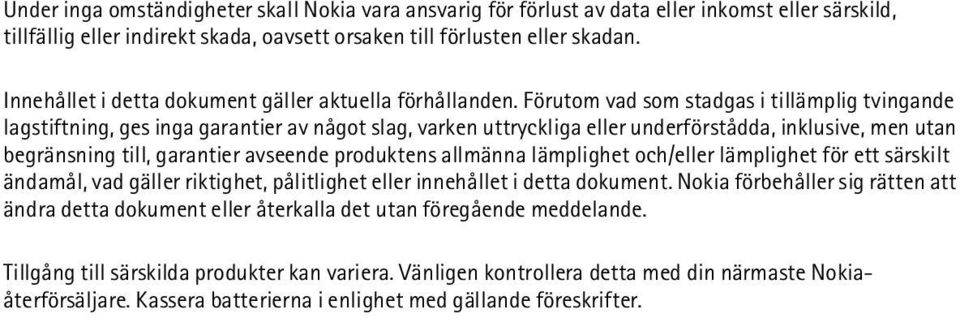 Under inga omständigheter skall Nokia vara ansvarig för förlust av data eller inkomst eller särskild, tillfällig eller indirekt skada, oavsett orsaken till förlusten eller skadan.

Innehållet i detta dokument gäller aktuella förhållanden. Förutom vad som stadgas i tillämplig tvingande lagstiftning, ges inga garantier av något slag, varken uttryckliga eller underförstådda, inklusive, men utan begränsning till, garantier avseende produktens allmänna lämplighet och/eller lämplighet för ett särskilt ändamål, vad gäller riktighet, pålitlighet eller innehållet i detta dokument. Nokia förbehåller sig rätten att ändra detta dokument eller återkalla det utan föregående meddelande.

Tillgång till särskilda produkter kan variera. Vänligen kontrollera detta med din närmaste Nokia-återförsäljare. Kassera batterierna i enlighet med gällande föreskrifter.